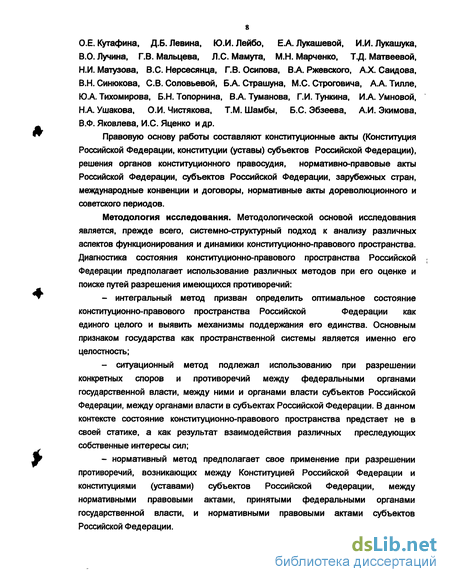 8

О.Е. Кутафина, Д.Б. Левина, Ю.И. Лейбо, Е.А. Лукашевой, И.И. Лукашука, В.О. Лучина, Г.В. Мальцева, Л.С. Мамута, М.Н. Марченко, Т.Д. Матвеевой, Н.И. Матузова, В.С. Нерсесянца, Г.В. Осипова, В.А. Ржевского, А.Х. Саидова, В.Н. Синюкова, С.В. Соловьевой, Б.А. Страшуна, М.С. Строговича, А.А. Тилле, Ю.А. Тихомирова, Б.Н. Топорнина, В.А. Туманова, Г.И. Тункина, И.А. Умновой, Н.А. Ушакова, О.И. Чистякова, Т.М. Шамбы, Б.С. Эбзеева, А.И. Экимова, В.Ф. Яковлева, И.С. Яценко и др.

Правовую основу работы составляют конституционные акты (Конституция Российской Федерации, конституции (уставы) субъектов Российской Федерации), решения органов конституционного правосудия, нормативно-правовые акты Российской Федерации, субъектов Российской Федерации, зарубежных стран, международные конвенции и договоры, нормативные акты дореволюционного и советского периодов.

Методология исследования. Методологической основой исследования является, прежде всего, системно-структурный подход к анализу различных аспектов функционирования и динамики конституционно-правового пространства. Диагностика состояния конституционно-правового пространства Российской Федерации предполагает использование различных методов при его оценке и поиске путей разрешения имеющихся противоречий:

– интегральный метод призван определить оптимальное состояние конституционно-правового пространства Российской Федерации как единого целого и выявить механизмы поддержания его единства. Основным признаком государства как пространственной системы является именно его целостность;

– ситуационный метод подлежал использованию при разрешении конкретных споров и противоречий между федеральными органами государственной власти, между ними и органами власти субъектов Российской Федерации, между органами власти в субъектах Российской Федерации. В данном контексте состояние конституционно-правового пространства предстает не в своей статике, а как результат взаимодействия различных преследующих собственные интересы сил;

– нормативный метод предполагает свое применение при разрешении противоречий, возникающих между Конституцией Российской Федерации и конституциями (уставами) субъектов Российской Федерации, между нормативными правовыми актами, принятыми федеральными органами государственной власти, и нормативными правовыми актами субъектов Российской Федерации.

dsLib.net
библиотека диссертаций